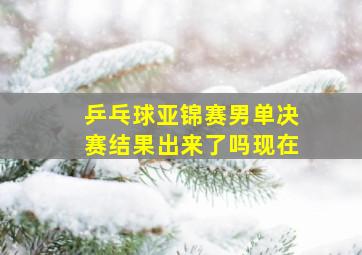 乒乓球亚锦赛男单决赛结果出来了吗现在